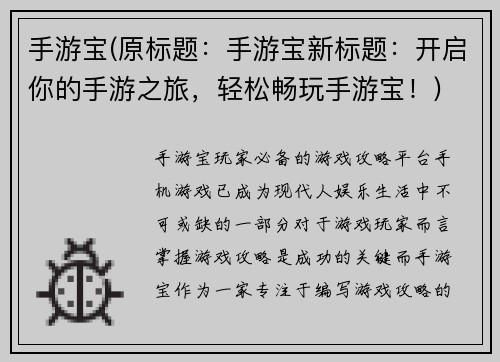 手游宝(原标题：手游宝新标题：开启你的手游之旅，轻松畅玩手游宝！)

手游宝玩家必备的游戏攻略平台手机游戏已成为现代人娱乐生活中不可或缺的一部分对于游戏玩家而言掌握游戏攻略是成功的关键而手游宝作为一家专注于编写游戏攻略的